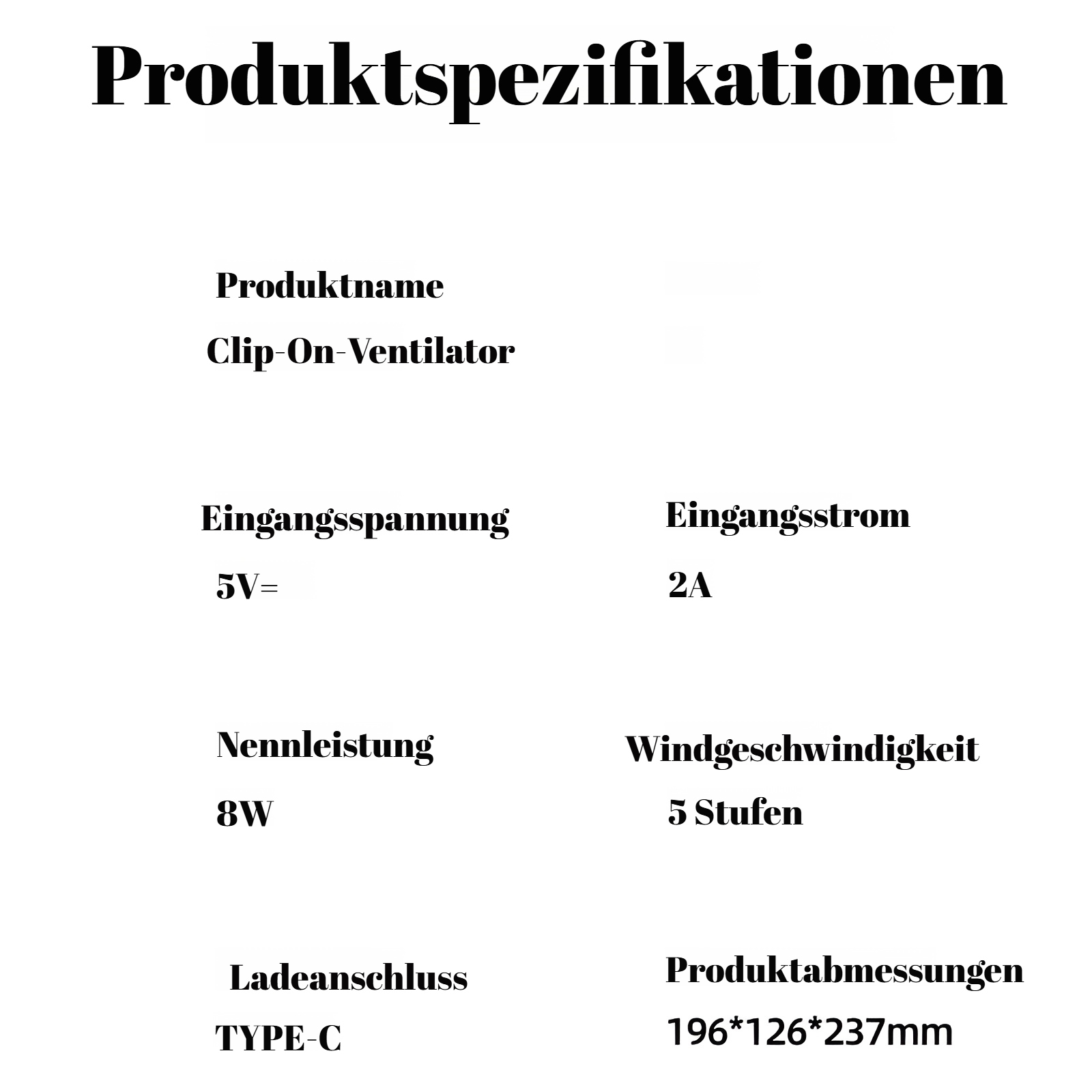 Produktspezifikationen

Produktname
Clip-On-Ventilator

Eingangsspannung
5V=

Eingangsstrom
2A

Nennleistung
8W

Windgeschwindigkeit
5 Stufen

Ladeanschluss
TYPE-C

Produktabmessungen
196*126*237mm